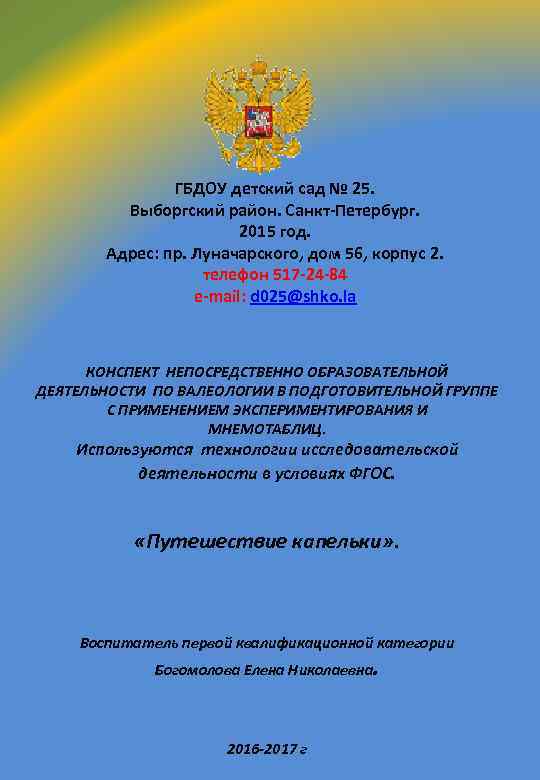 ГБДОУ детский сад № 25.
Выборгский район. Санкт-Петербург.
2015 год.
Адрес: пр. Луначарского, дом 56, корпус 2.
телефон 517-24-84
e-mail: d025@shko.la

КОНСПЕКТ НЕПОСРЕДСТВЕННО ОБРАЗОВАТЕЛЬНОЙ ДЕЯТЕЛЬНОСТИ ПО ВАЛЕОЛОГИИ В ПОДГОТОВИТЕЛЬНОЙ ГРУППЕ С ПРИМЕНЕНИЕМ ЭКСПЕРИМЕНТИРОВАНИЯ И МНЕМОТАБЛИЦ.
Используются технологии исследовательской деятельности в условиях ФГОС.

«Путешествие капельки».

Воспитатель первой квалификационной категории
Богомолова Елена Николаевна.

2016-2017 г